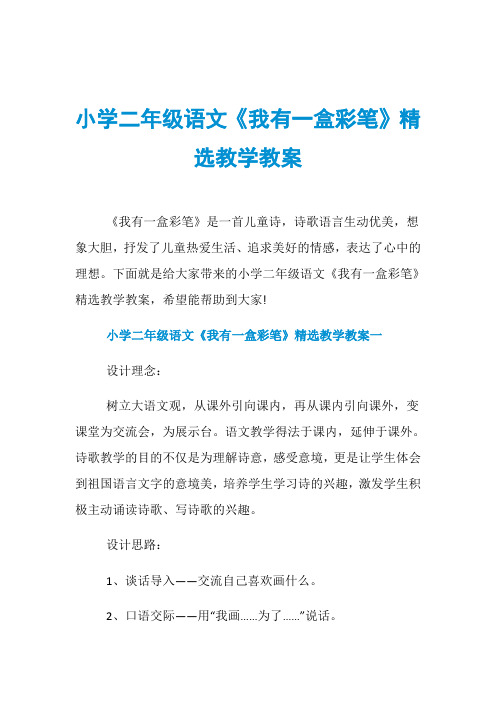 小学二年级语文《我有一盒彩笔》精选教学教案

《我有一盒彩笔》是一首儿童诗，诗歌语言生动优美，想象大胆，抒发了儿童热爱生活、追求美好的情感，表达了心中的理想。下面就是给大家带来的小学二年级语文《我有一盒彩笔》精选教学教案，希望能帮助到大家!

小学二年级语文《我有一盒彩笔》精选教学教案一

设计理念：

树立大语文观，从课外引向课内，再从课内引向课外，变课堂为交流会，为展示台。语文教学得法于课内，延伸于课外。诗歌教学的目的不仅是为理解诗意，感受意境，更是让学生体会到祖国语言文字的意境美，培养学生学习诗的兴趣，激发学生积极主动诵读诗歌、写诗歌的兴趣。

设计思路：

1、谈话导入——交流自己喜欢画什么。

2、口语交际——用“我画……为了……”说话。